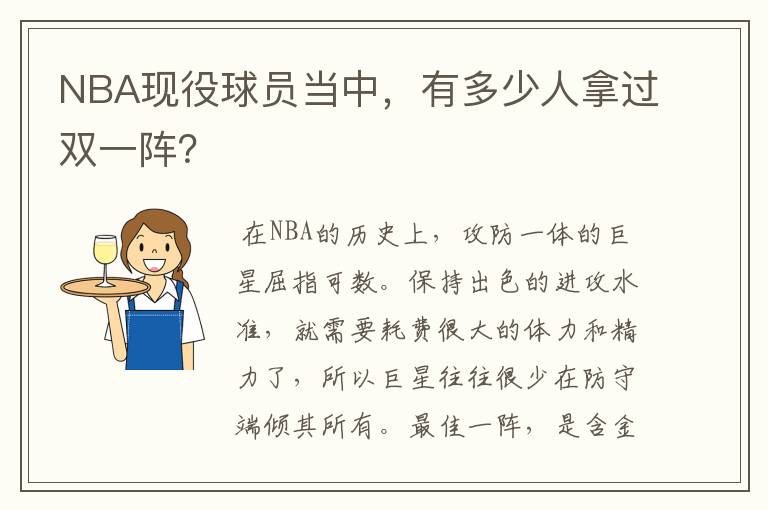 NBA现役球员当中，有多少人拿过双一阵？

在NBA的历史上，攻防一体的巨星屈指可数。保持出色的进攻水准，就需要耗费很大的体力和精力了，所以巨星往往很少在防守端倾其所有。最佳一阵，是含金